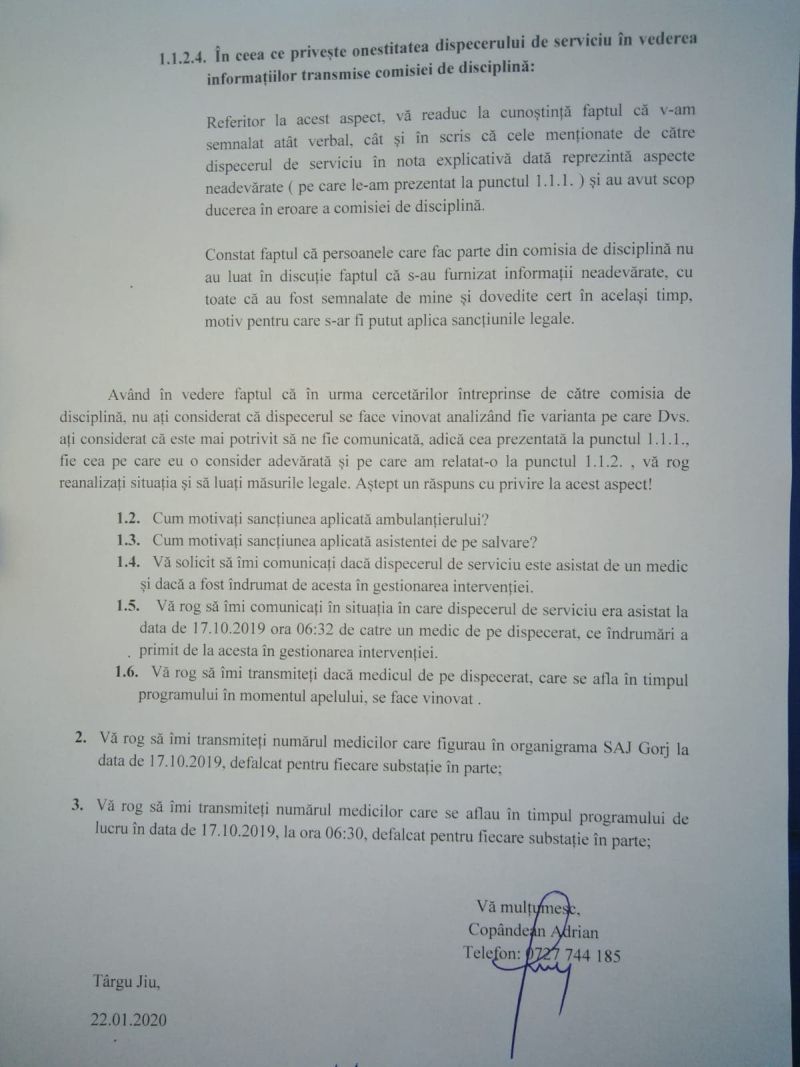 1.1.2.4. În ceea ce privește onestitatea dispecerului de serviciu în vederea informațiilor transmise comisiei de disciplină:

Referitor la acest aspect, vă readuc la cunoștință faptul că v-am semnalat atât verbal, cât și în scris că cele menționate de către dispecerul de serviciu în nota explicativă dată reprezintă aspecte neadevărate ( pe care le-am prezentat la punctul 1.1.1. ) și au avut scop ducerea în eroare a comisiei de disciplină.

Constat faptul că persoanele care fac parte din comisia de disciplină nu au luat în discuție faptul că s-au furnizat informații neadevărate, cu toate că au fost semnalate de mine și dovedite cert în același timp, motiv pentru care s-ar fi putut aplica sancțiunile legale.

Având în vedere faptul că în urma cercetărilor întreprinse de către comisia de disciplină, nu ați considerat că dispecerul se face vinovat analizând fie varianta pe care Dvs. ați considerat că este mai potrivit să ne fie comunicată, adică cea prezentată la punctul 1.1.1., fie cea pe care eu o consider adevărată și pe care am relatat-o la punctul 1.1.2. , vă rog reanalizați situația și să luați măsurile legale. Aștept un răspuns cu privire la acest aspect!

1.2. Cum motivați sancțiunea aplicată ambulanțierului?
1.3. Cum motivați sancțiunea aplicată asistentei de pe salvare?
1.4. Vă solicit să îmi comunicați dacă dispecerul de serviciu este asistat de un medic și dacă a fost îndrumat de acesta în gestionarea intervenției.
1.5. Vă rog să îmi comunicați în situația în care dispecerul de serviciu era asistat la data de 17.10.2019 ora 06:32 de catre un medic de pe dispecerat, ce îndrumări a primit de la acesta în gestionarea intervenției.
1.6. Vă rog să îmi transmiteți dacă medicul de pe dispecerat, care se afla în timpul programului în momentul apelului, se face vinovat .

2. Vă rog să îmi transmiteți numărul medicilor care figurau în organigrama SAJ Gorj la data de 17.10.2019, defalcat pentru fiecare substație în parte;

3. Vă rog să îmi transmiteți numărul medicilor care se aflau în timpul programului de lucru în data de 17.10.2019, la ora 06:30, defalcat pentru fiecare substație în parte;

Vă mulțumesc,
Copândean Adrian
Telefon: 0727 744 185

Târgu Jiu,

22.01.2020